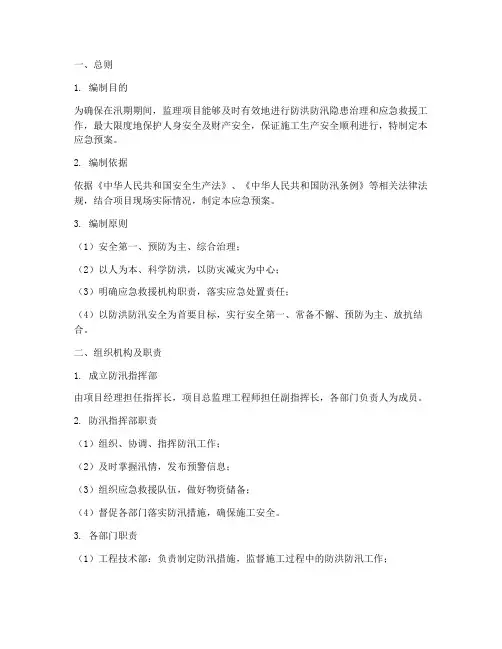 一、总则

1. 编制目的

为确保在汛期期间，监理项目能够及时有效地进行防洪防汛隐患治理和应急救援工作，最大限度地保护人身安全及财产安全，保证施工生产安全顺利进行，特制定本应急预案。

2. 编制依据

依据《中华人民共和国安全生产法》、《中华人民共和国防汛条例》等相关法律法规，结合项目现场实际情况，制定本应急预案。

3. 编制原则

（1）安全第一、预防为主、综合治理；

（2）以人为本、科学防洪，以防灾减灾为中心；

（3）明确应急救援机构职责，落实应急处置责任；

（4）以防洪防汛安全为首要目标，实行安全第一、常备不懈、预防为主、放抗结合。

二、组织机构及职责

1. 成立防汛指挥部

由项目经理担任指挥长，项目总监理工程师担任副指挥长，各部门负责人为成员。

2. 防汛指挥部职责

（1）组织、协调、指挥防汛工作；

（2）及时掌握汛情，发布预警信息；

（3）组织应急救援队伍，做好物资储备；

（4）督促各部门落实防汛措施，确保施工安全。

3. 各部门职责

（1）工程技术部：负责制定防汛措施，监督施工过程中的防洪防汛工作；